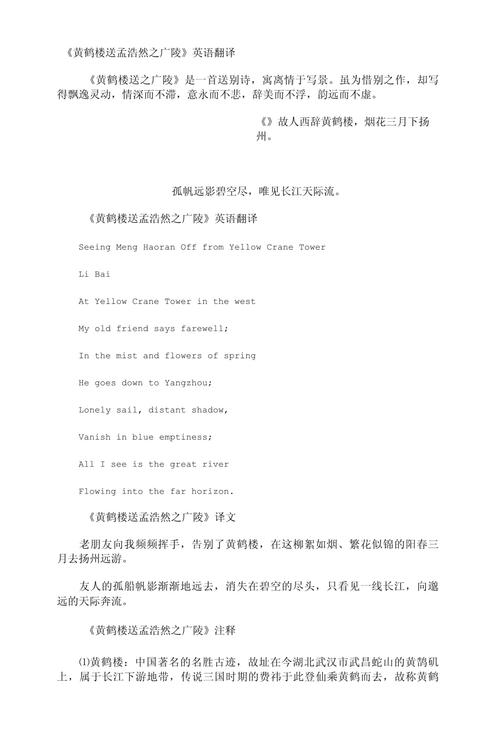 《黄鹤楼送孟浩然之广陵》英语翻译

《黄鹤楼送之广陵》是一首送别诗，寓离情于写景。虽为惜别之作，却写得飘逸灵动，情深而不滞，意永而不悲，辞美而不浮，韵远而不虚。

《》故人西辞黄鹤楼，烟花三月下扬州。

孤帆远影碧空尽，唯见长江天际流。

《黄鹤楼送孟浩然之广陵》英语翻译

Seeing Meng Haoran Off from Yellow Crane Tower

Li Bai

At Yellow Crane Tower in the west

My old friend says farewell;

In the mist and flowers of spring

He goes down to Yangzhou;

Lonely sail, distant shadow,

Vanish in blue emptiness;

All I see is the great river

Flowing into the far horizon.

《黄鹤楼送孟浩然之广陵》译文

老朋友向我频频挥手，告别了黄鹤楼，在这柳絮如烟、繁花似锦的阳春三月去扬州远游。

友人的孤船帆影渐渐地远去，消失在碧空的尽头，只看见一线长江，向邈远的天际奔流。

《黄鹤楼送孟浩然之广陵》注释

⑴黄鹤楼：中国著名的名胜古迹，故址在今湖北武汉市武昌蛇山的黄鹄矶上，属于长江下游地带，传说三国时期的费祎于此登仙乘黄鹤而去，故称黄鹤